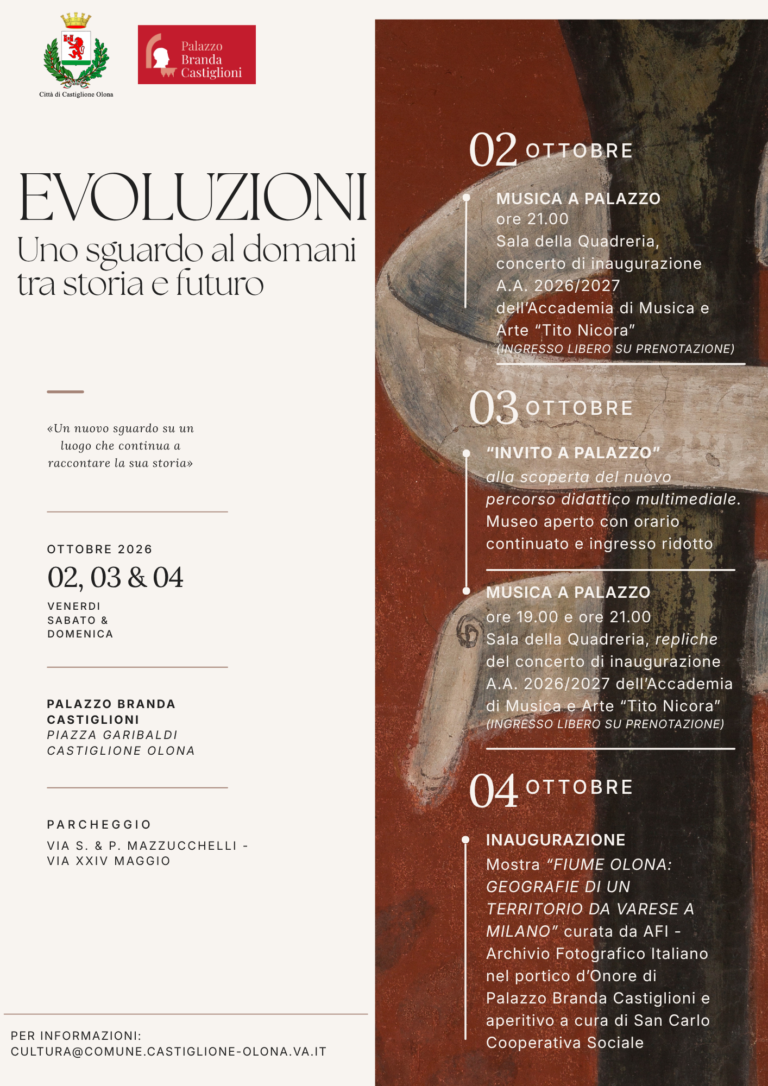 Città di Castiglione Olona

Palazzo Branda Castiglioni

EVOLUZIONI
Uno sguardo al domani tra storia e futuro

«Un nuovo sguardo su un luogo che continua a raccontare la sua storia»

OTTOBRE 2026
02, 03 & 04
VENERDI
SABATO &
DOMENICA

PALAZZO BRANDA CASTIGLIONI
PIAZZA GARIBALDI
CASTIGLIONE OLONA

PARCHEGGIO
VIA S. & P. MAZZUCCHELLI - VIA XXIV MAGGIO

PER INFORMAZIONI:
CULTURA@COMUNE.CASTIGLIONE-OLONA.VA.IT

02 OTTOBRE

MUSICA A PALAZZO
ore 21.00
Sala della Quadreria, concerto di inaugurazione A.A. 2026/2027 dell'Accademia di Musica e Arte "Tito Nicora"
(INGRESSO LIBERO SU PRENOTAZIONE)

03 OTTOBRE

"INVITO A PALAZZO"
alla scoperta del nuovo percorso didattico multimediale.
Museo aperto con orario continuato e ingresso ridotto

MUSICA A PALAZZO
ore 19.00 e ore 21.00
Sala della Quadreria, repliche del concerto di inaugurazione A.A. 2026/2027 dell'Accademia di Musica e Arte "Tito Nicora"
(INGRESSO LIBERO SU PRENOTAZIONE)

04 OTTOBRE

INAUGURAZIONE
Mostra "FIUME OLONA: GEOGRAFIE DI UN TERRITORIO DA VARESE A MILANO" curata da AFI - Archivio Fotografico Italiano nel portico d'Onore di Palazzo Branda Castiglioni e aperitivo a cura di San Carlo Cooperativa Sociale